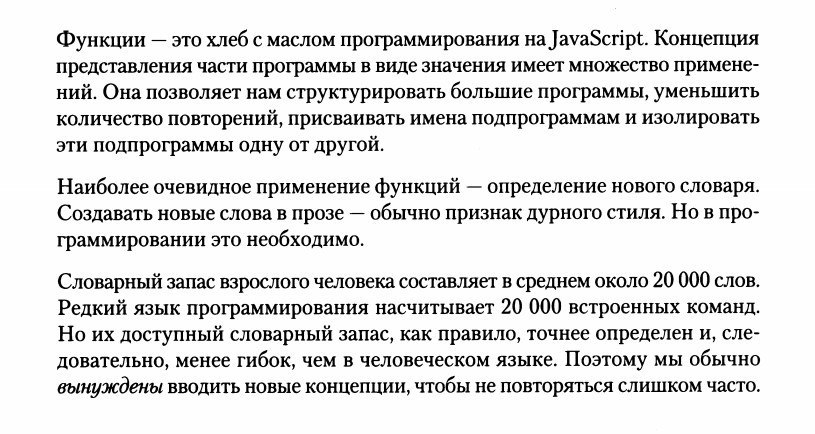 Функции — это хлеб с маслом программирования на JavaScript. Концепция представления части программы в виде значения имеет множество применений. Она позволяет нам структурировать большие программы, уменьшить количество повторений, присваивать имена подпрограммам и изолировать эти подпрограммы одну от другой.

Наиболее очевидное применение функций — определение нового словаря. Создавать новые слова в прозе — обычно признак дурного стиля. Но в программировании это необходимо.

Словарный запас взрослого человека составляет в среднем около 20 000 слов. Редкий язык программирования насчитывает 20 000 встроенных команд. Но их доступный словарный запас, как правило, точнее определен и, следовательно, менее гибок, чем в человеческом языке. Поэтому мы обычно вынуждены вводить новые концепции, чтобы не повторяться слишком часто.